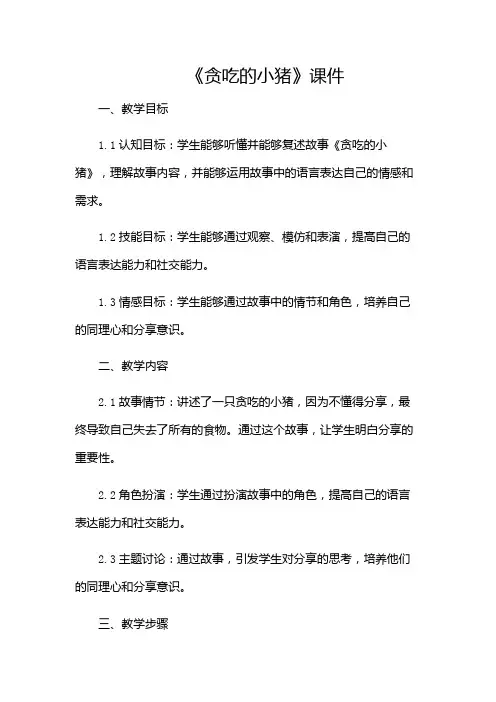 《贪吃的小猪》课件

一、教学目标

1.1 认知目标：学生能够听懂并能够复述故事《贪吃的小猪》，理解故事内容，并能够运用故事中的语言表达自己的情感和需求。

1.2 技能目标：学生能够通过观察、模仿和表演，提高自己的语言表达能力和社交能力。

1.3 情感目标：学生能够通过故事中的情节和角色，培养自己的同理心和分享意识。

二、教学内容

2.1 故事情节：讲述了一只贪吃的小猪，因为不懂得分享，最终导致自己失去了所有的食物。通过这个故事，让学生明白分享的重要性。

2.2 角色扮演：学生通过扮演故事中的角色，提高自己的语言表达能力和社交能力。

2.3 主题讨论：通过故事，引发学生对分享的思考，培养他们的同理心和分享意识。

三、教学步骤